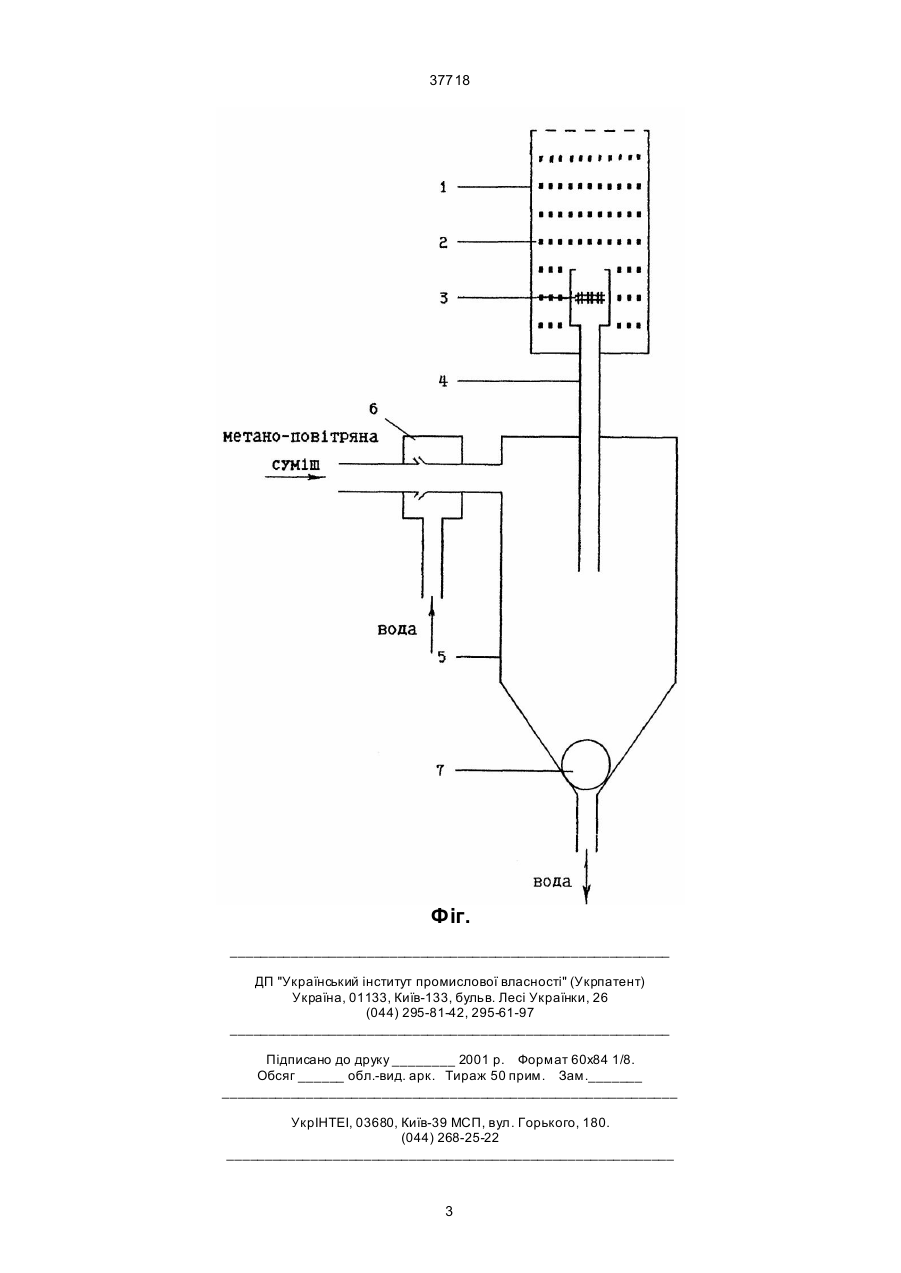 37718

1

2

3

4

6

метано-повітряна

суміш

вода

5

7

вода

Фіг.

ДП "Український інститут промислової власності" (Укрпатент)
Україна, 01133, Київ-133, бульв. Лесі Українки, 26
(044) 295-81-42, 295-61-97

Підписано до друку ________ 2001 р. Формат 60х84 1/8.
Обсяг ______ обл.-вид. арк. Тираж 50 прим. Зам._______

УкрІНТЕІ, 03680, Київ-39 МСП, вул. Горького, 180.
(044) 268-25-22

3